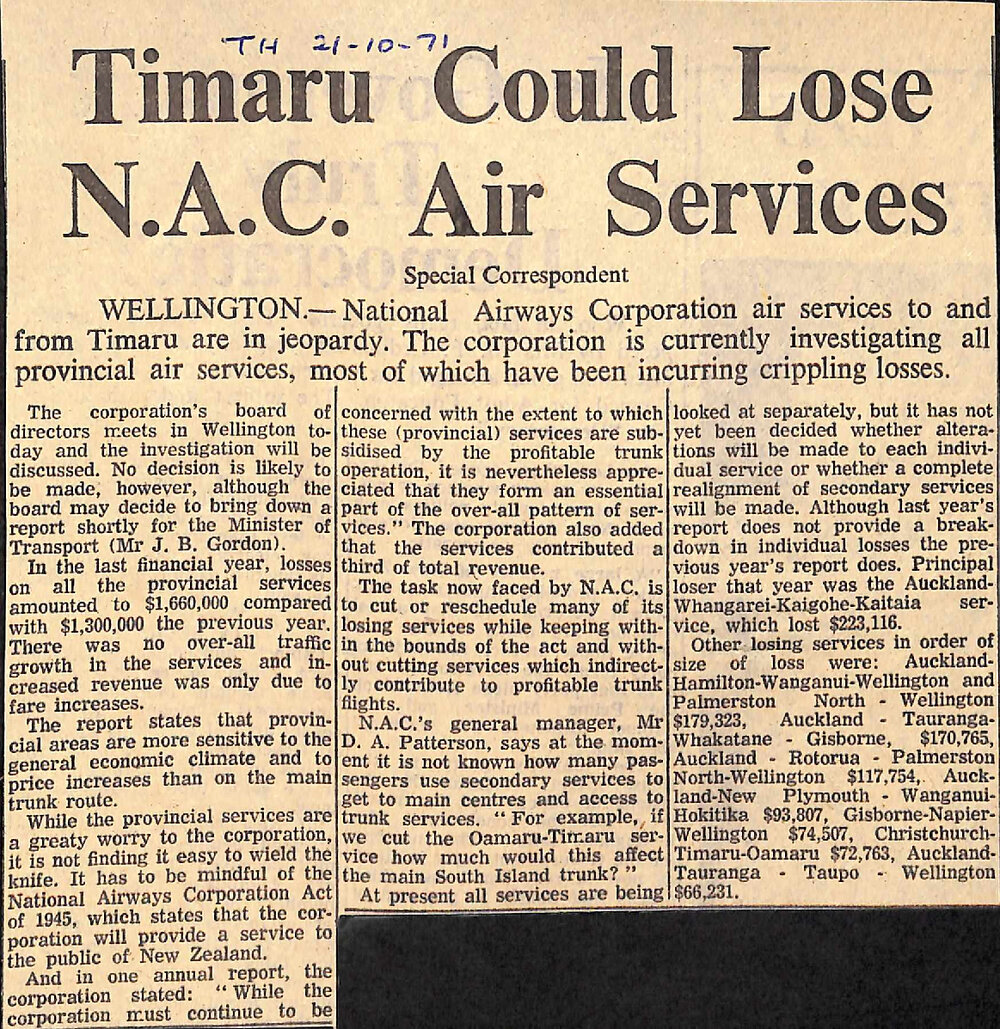 TH 21-10-71

Timaru Could Lose N.A.C. Air Services

Special Correspondent

WELLINGTON.— National Airways Corporation air services to and from Timaru are in jeopardy. The corporation is currently investigating all provincial air services, most of which have been incurring crippling losses.

The corporation's board of directors meets in Wellington today and the investigation will be discussed. No decision is likely to be made, however, although the board may decide to bring down a report shortly for the Minister of Transport (Mr J. B. Gordon).

In the last financial year, losses on all the provincial services amounted to $1,660,000 compared with $1,300,000 the previous year. There was no over-all traffic growth in the services and increased revenue was only due to fare increases.

The report states that provincial areas are more sensitive to the general economic climate and to price increases than on the main trunk route.

While the provincial services are a greaty worry to the corporation, it is not finding it easy to wield the knife. It has to be mindful of the National Airways Corporation Act of 1945, which states that the corporation will provide a service to the public of New Zealand.

And in one annual report, the corporation stated: "While the corporation must continue to be concerned with the extent to which these (provincial) services are subsidised by the profitable trunk operation, it is nevertheless appreciated that they form an essential part of the over-all pattern of services." The corporation also added that the services contributed a third of total revenue.

The task now faced by N.A.C. is to cut or reschedule many of its losing services while keeping within the bounds of the act and without cutting services which indirectly contribute to profitable trunk flights.

N.A.C.'s general manager, Mr D. A. Patterson, says at the moment it is not known how many passengers use secondary services to get to main centres and access to trunk services. "For example, if we cut the Oamaru-Timaru service how much would this affect the main South Island trunk?"

At present all services are being looked at separately, but it has not yet been decided whether alterations will be made to each individual service or whether a complete realignment of secondary services will be made. Although last year's report does not provide a breakdown in individual losses the previous year's report does. Principal loser that year was the Auckland-Whangarei-Kaigohe-Kaitaia service, which lost $223,116.

Other losing services in order of size of loss were: Auckland-Hamilton-Wanganui-Wellington and Palmerston North - Wellington $179,323, Auckland - Tauranga-Whakatane - Gisborne, $170,765, Auckland - Rotorua - Palmerston North-Wellington $117,754, Auckland-New Plymouth - Wanganui-Hokitika $93,807, Gisborne-Napier-Wellington $74,507, Christchurch-Timaru-Oamaru $72,763, Auckland-Tauranga - Taupo - Wellington $66,231.